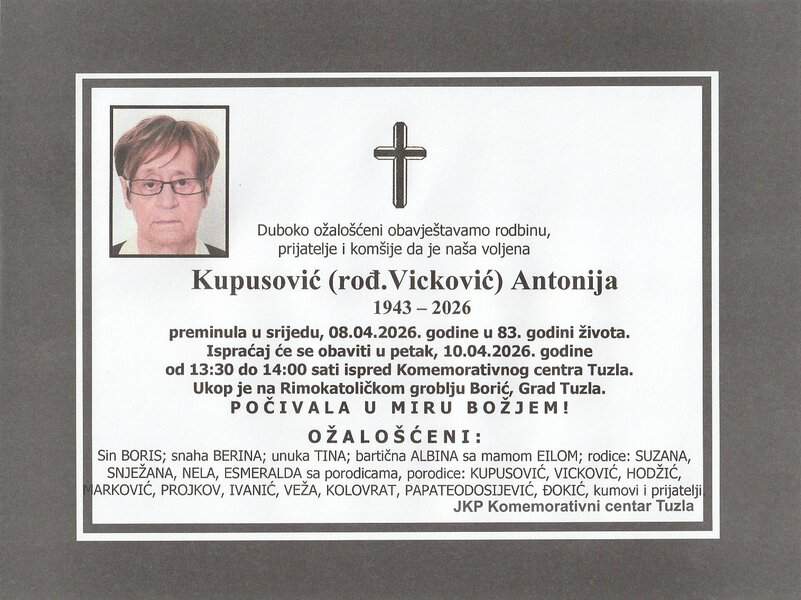 Duboko ožalošćeni obavještavamo rodbinu, prijatelje i komšije da je naša voljena

Kupusović (rođ.Vicković) Antonija

1943 – 2026

preminula u srijedu, 08.04.2026. godine u 83. godini života.
Ispraćaj će se obaviti u petak, 10.04.2026. godine
od 13:30 do 14:00 sati ispred Komemorativnog centra Tuzla.
Ukop je na Rimokatoličkom groblju Borić, Grad Tuzla.

POČIVALA U MIRU BOŽJEM!

OŽALOŠĆENI:

Sin BORIS; snaha BERINA; unuka TINA; bartična ALBINA sa mamom EILOM; rodice: SUZANA, SNJEŽANA, NELA, ESMERALDA sa porodicama, porodice: KUPUSOVIĆ, VICKOVIĆ, HODŽIĆ, MARKOVIĆ, PROJKOV, IVANIĆ, VEŽA, KOLOVRAT, PAPATEODOSIJEVIĆ, ĐOKIĆ, kumovi i prijatelji.

JKP Komemorativni centar Tuzla